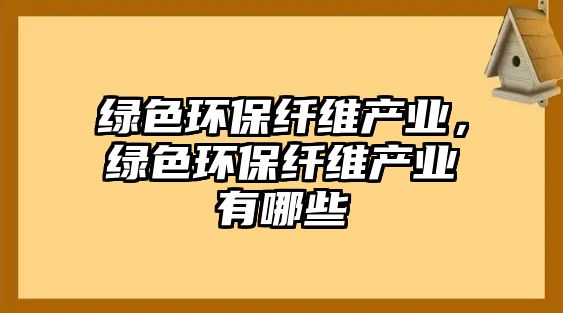 绿色环保纤维产业，绿色环保纤维产业有哪些